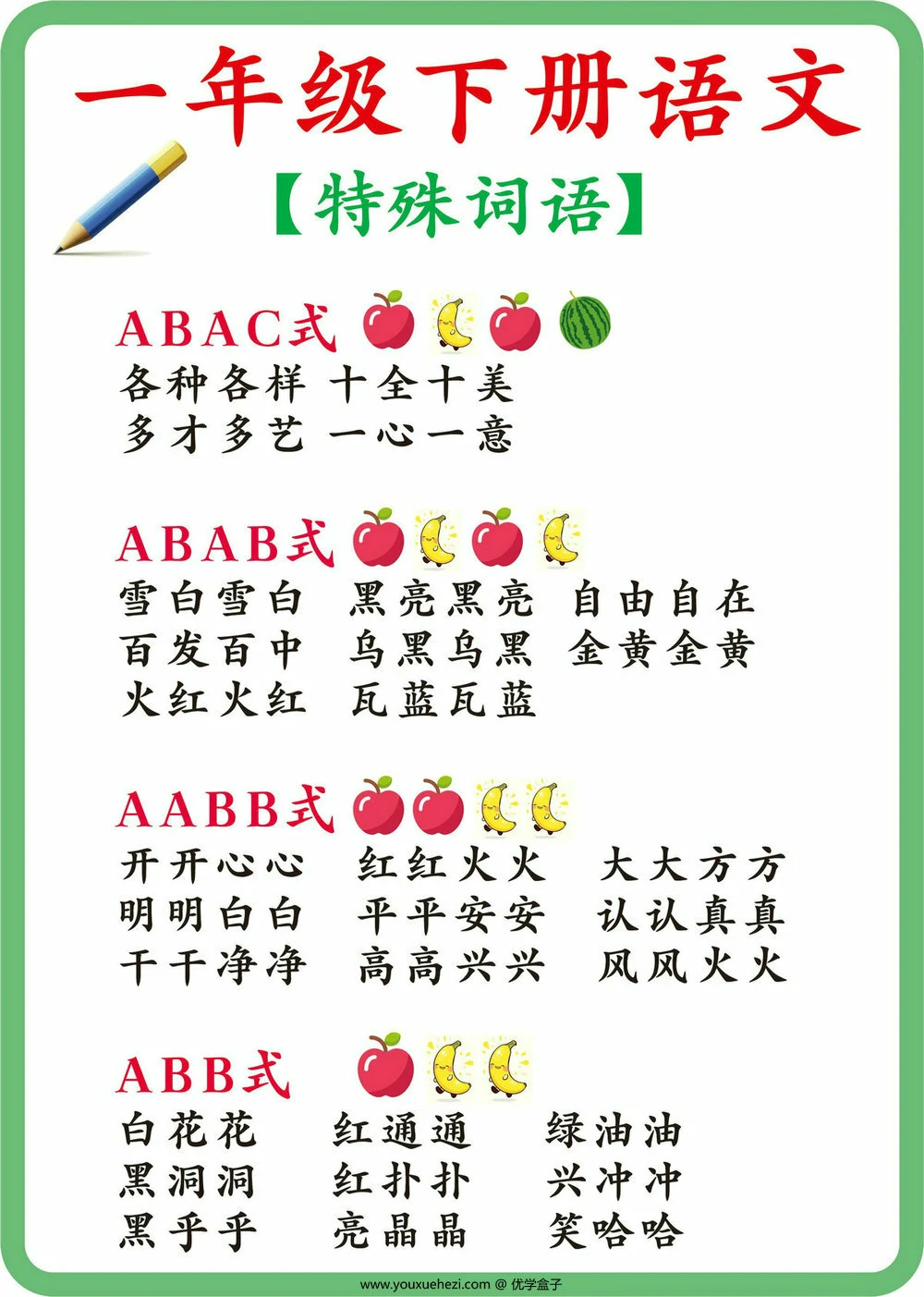 一年级下册语文

【特殊词语】

ABAC式

各种各样 十全十美
多才多艺 一心一意

ABAB式

雪白雪白 黑亮黑亮 自由自在
百发百中 乌黑乌黑 金黄金黄
火红火红 瓦蓝瓦蓝

AABB式

开开心心 红红火火 大大方方
明明白白 平平安安 认认真真
干干净净 高高兴兴 风风火火

ABB式

白花花 红通通 绿油油
黑洞洞 红扑扑 兴冲冲
黑乎乎 亮晶晶 笑哈哈

www.youxuehezi.com @ 优学盒子